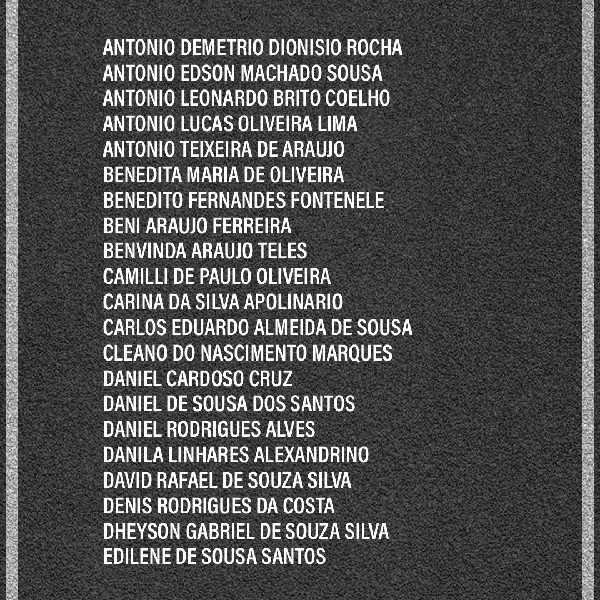 ANTONIO DEMETRIO DIONISIO ROCHA
ANTONIO EDSON MACHADO SOUSA
ANTONIO LEONARDO BRITO COELHO
ANTONIO LUCAS OLIVEIRA LIMA
ANTONIO TEIXEIRA DE ARAUJO
BENEDITA MARIA DE OLIVEIRA
BENEDITO FERNANDES FONTENELE
BENI ARAUJO FERREIRA
BENVINDA ARAUJO TELES
CAMILLI DE PAULO OLIVEIRA
CARINA DA SILVA APOLINARIO
CARLOS EDUARDO ALMEIDA DE SOUSA
CLEANO DO NASCIMENTO MARQUES
DANIEL CARDOSO CRUZ
DANIEL DE SOUSA DOS SANTOS
DANIEL RODRIGUES ALVES
DANILA LINHARES ALEXANDRINO
DAVID RAFAEL DE SOUZA SILVA
DENIS RODRIGUES DA COSTA
DHEYSON GABRIEL DE SOUZA SILVA
EDILENE DE SOUSA SANTOS